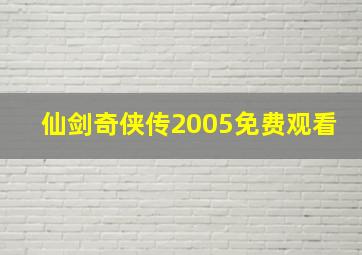 仙剑奇侠传2005免费观看